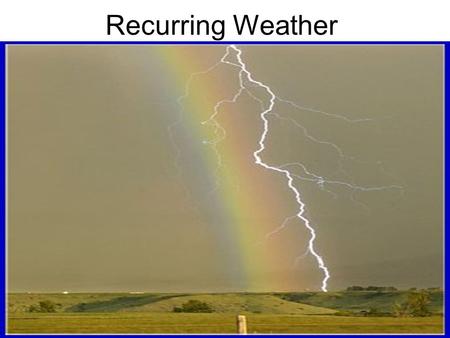 Recurring Weather